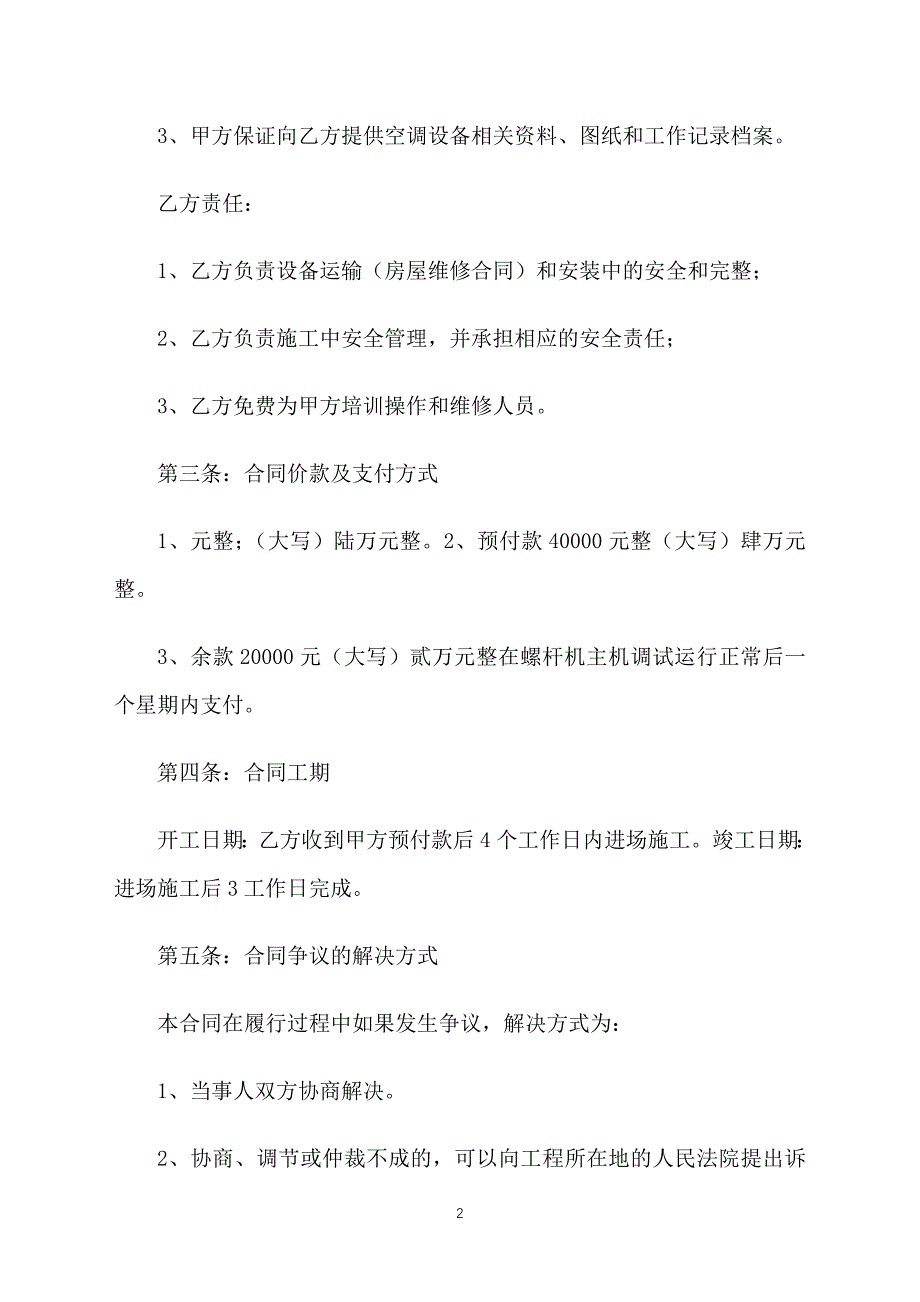 3、甲方保证向乙方提供空调设备相关资料、图纸和工作记录档案。

乙方责任：

1、乙方负责设备运输（房屋维修合同）和安装中的安全和完整；

2、乙方负责施工中安全管理，并承担相应的安全责任；

3、乙方免费为甲方培训操作和维修人员。

第三条：合同价款及支付方式

1、元整；（大写）陆万元整。2、预付款 40000 元整（大写）肆万元整。

3、余款 20000 元（大写）贰万元整在螺杆机主机调试运行正常后一个星期内支付。

第四条：合同工期

开工日期：乙方收到甲方预付款后 4 个工作日内进场施工。竣工日期：进场施工后 3 工作日完成。

第五条：合同争议的解决方式

本合同在履行过程中如果发生争议，解决方式为：

1、当事人双方协商解决。

2、协商、调节或仲裁不成的，可以向工程所在地的人民法院提出诉

2